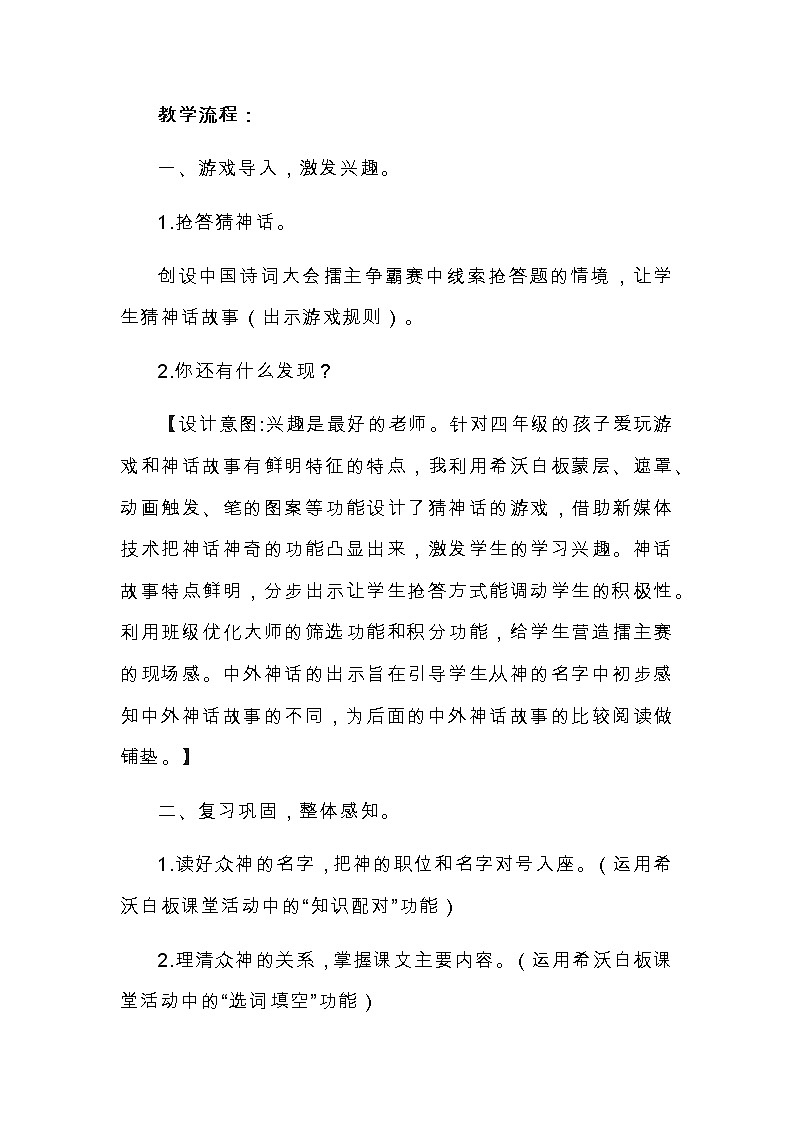 教学流程：

一、游戏导入，激发兴趣。

1.抢答猜神话。

创设中国诗词大会擂主争霸赛中线索抢答题的情境，让学生猜神话故事（出示游戏规则）。

2.你还有什么发现？

【设计意图:兴趣是最好的老师。针对四年级的孩子爱玩游戏和神话故事有鲜明特征的特点，我利用希沃白板蒙层、遮罩、动画触发、笔的图案等功能设计了猜神话的游戏，借助新媒体技术把神话神奇的功能凸显出来，激发学生的学习兴趣。神话故事特点鲜明，分步出示让学生抢答方式能调动学生的积极性。利用班级优化大师的筛选功能和积分功能，给学生营造擂主赛的现场感。中外神话的出示旨在引导学生从神的名字中初步感知中外神话故事的不同，为后面的中外神话故事的比较阅读做铺垫。】

二、复习巩固，整体感知。

1.读好众神的名字，把神的职位和名字对号入座。（运用希沃白板课堂活动中的“知识配对”功能）

2.理清众神的关系，掌握课文主要内容。（运用希沃白板课堂活动中的“选词填空”功能）